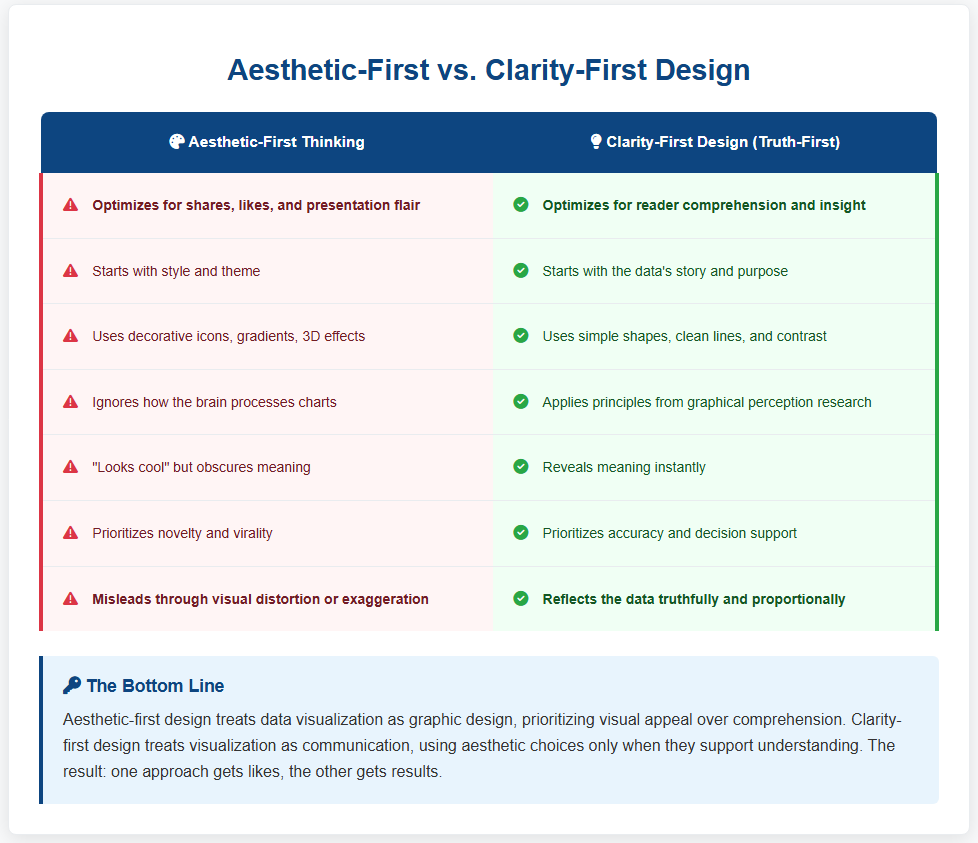 Aesthetic-First vs. Clarity-First Design

| Aesthetic-First Thinking | Clarity-First Design (Truth-First) |
|---|---|
| Optimizes for shares, likes, and presentation flair | Optimizes for reader comprehension and insight |
| Starts with style and theme | Starts with the data's story and purpose |
| Uses decorative icons, gradients, 3D effects | Uses simple shapes, clean lines, and contrast |
| Ignores how the brain processes charts | Applies principles from graphical perception research |
| "Looks cool" but obscures meaning | Reveals meaning instantly |
| Prioritizes novelty and virality | Prioritizes accuracy and decision support |
| Misleads through visual distortion or exaggeration | Reflects the data truthfully and proportionally |

The Bottom Line

Aesthetic-first design treats data visualization as graphic design, prioritizing visual appeal over comprehension. Clarity-first design treats visualization as communication, using aesthetic choices only when they support understanding. The result: one approach gets likes, the other gets results.